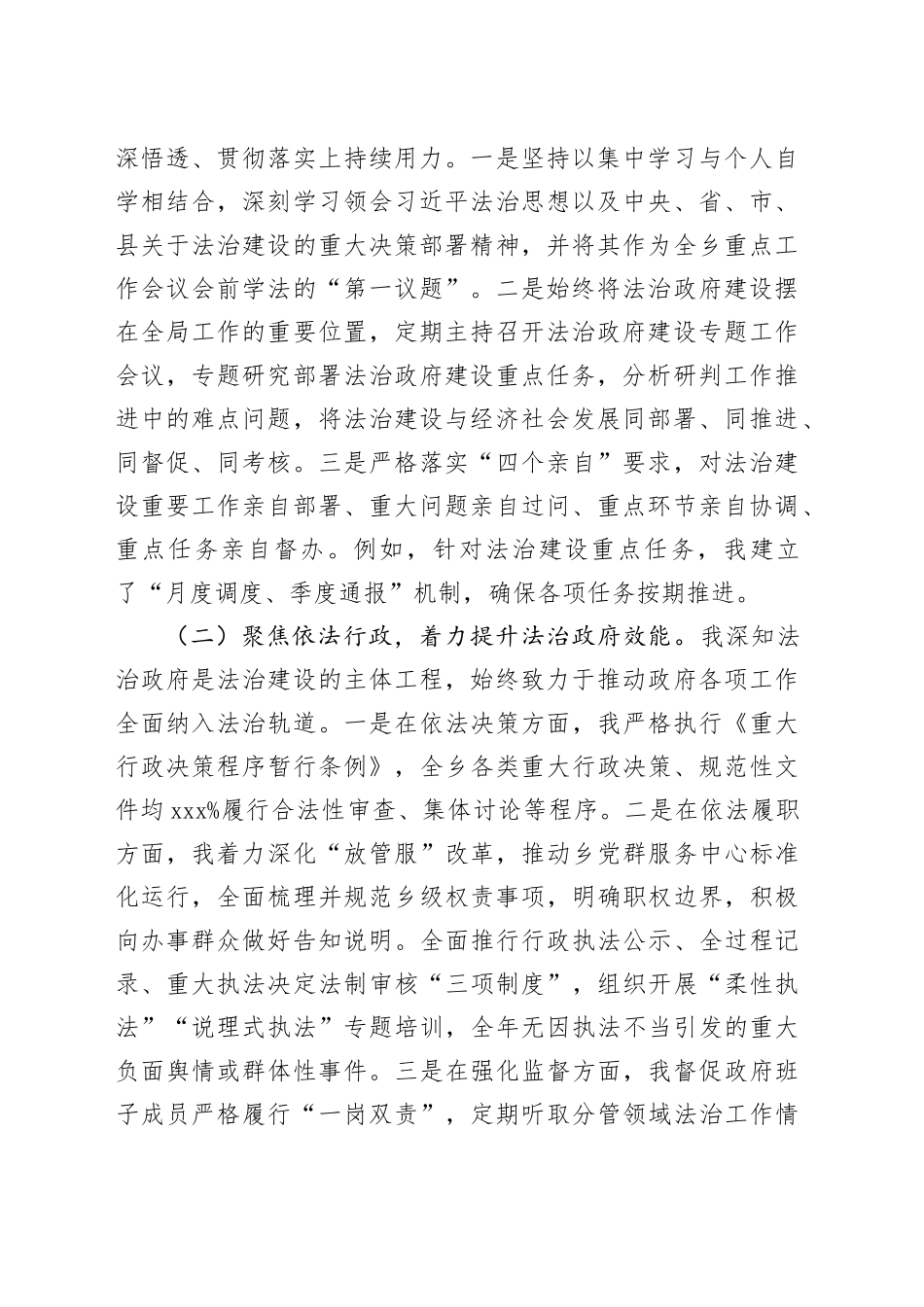 深悟透、贯彻落实上持续用力。一是坚持以集中学习与个人自学相结合，深刻学习领会习近平法治思想以及中央、省、市、县关于法治建设的重大决策部署精神，并将其作为全乡重点工作会议会前学法的“第一议题”。二是始终将法治政府建设摆在全局工作的重要位置，定期主持召开法治政府建设专题工作会议，专题研究部署法治政府建设重点任务，分析研判工作推进中的难点问题，将法治建设与经济社会发展同部署、同推进、同督促、同考核。三是严格落实“四个亲自”要求，对法治建设重要工作亲自部署、重大问题亲自过问、重点环节亲自协调、重点任务亲自督办。例如，针对法治建设重点任务，我建立了“月度调度、季度通报”机制，确保各项任务按期推进。

（二）聚焦依法行政，着力提升法治政府效能。我深知法治政府是法治建设的主体工程，始终致力于推动政府各项工作全面纳入法治轨道。一是在依法决策方面，我严格执行《重大行政决策程序暂行条例》，全乡各类重大行政决策、规范性文件均xxx%履行合法性审查、集体讨论等程序。二是在依法履职方面，我着力深化“放管服”改革，推动乡党群服务中心标准化运行，全面梳理并规范乡级权责事项，明确职权边界，积极向办事群众做好告知说明。全面推行行政执法公示、全过程记录、重大执法决定法制审核“三项制度”，组织开展“柔性执法”“说理式执法”专题培训，全年无因执法不当引发的重大负面舆情或群体性事件。三是在强化监督方面，我督促政府班子成员严格履行“一岗双责”，定期听取分管领域法治工作情